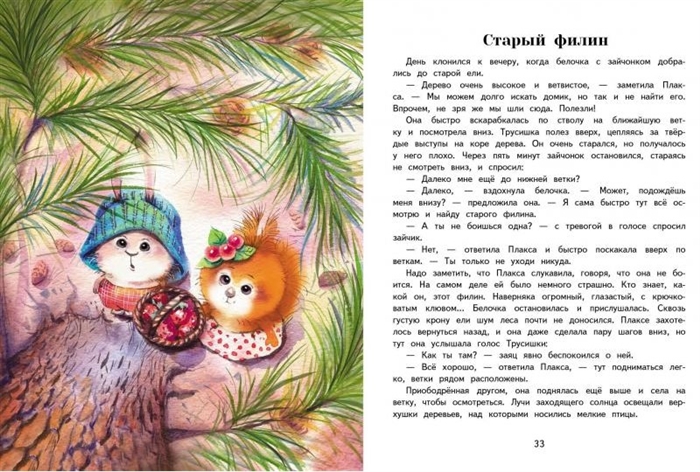 Старый филин

День клонился к вечеру, когда белочка с зайчонком добрались до старой ели.

— Дерево очень высокое и ветвистое, — заметила Плакса. — Мы можем долго искать домик, но так и не найти его. Впрочем, не зря же мы шли сюда. Полезли!

Она быстро вскарабкалась по стволу на ближайшую ветку и посмотрела вниз. Трусишка полез вверх, цепляясь за твёрдые выступы на коре дерева. Он очень старался, но получалось у него плохо. Через пять минут зайчонок остановился, стараясь не смотреть вниз, и спросил:

— Далеко мне ещё до нижней ветки?

— Далеко, — вздохнула белочка. — Может, подождёшь меня внизу? — предложила она. — Я сама быстро тут всё осмотрю и найду старого филина.

— А ты не боишься одна? — с тревогой в голосе спросил зайчик.

— Нет, — ответила Плакса и быстро поскакала вверх по веткам. — Ты только не уходи никуда.

Надо заметить, что Плакса слукавила, говоря, что она не боится. На самом деле ей было немного страшно. Кто знает, какой он, этот филин. Наверняка огромный, глазастый, с крючковатым клювом... Белочка остановилась и прислушалась. Сквозь густую крону ели шум леса почти не доносился. Плаксе захотелось вернуться назад, и она даже сделала пару шагов вниз, но тут она услышала голос Трусишки:

— Как ты там? — заяц явно беспокоился о ней.

— Всё хорошо, — ответила Плакса, — тут подниматься легко, ветки рядом расположены.

Приободрённая другом, она поднялась ещё выше и села на ветку, чтобы осмотреться. Лучи заходящего солнца освещали верхушки деревьев, над которыми носились мелкие птицы.

33